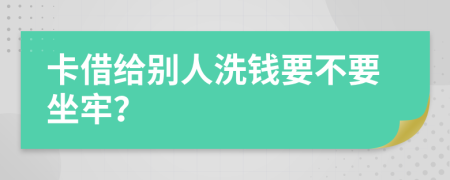 卡借给别人洗钱要不要坐牢?